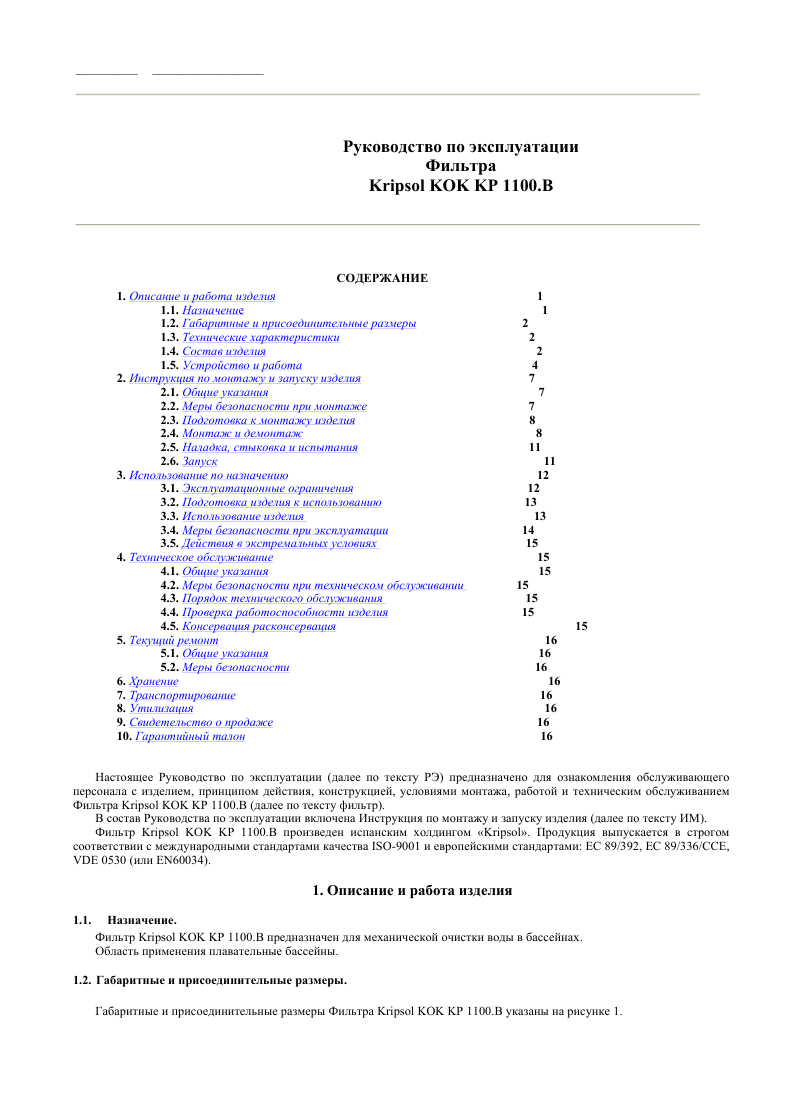 Руководство по эксплуатации
Фильтра
Kripsol KOK KP 1100.B

СОДЕРЖАНИЕ

1. Описание и работа изделия 1
1.1. Назначение 1
1.2. Габаритные и присоединительные размеры 2
1.3. Технические характеристики 2
1.4. Состав изделия 2
1.5. Устройство и работа 4
2. Инструкция по монтажу и запуску изделия 7
2.1. Общие указания 7
2.2. Меры безопасности при монтаже 7
2.3. Подготовка к монтажу изделия 8
2.4. Монтаж и демонтаж 8
2.5. Наладка, стыковка и испытания 11
2.6. Запуск 11
3. Использование по назначению 12
3.1. Эксплуатационные ограничения 12
3.2. Подготовка изделия к использованию 13
3.3. Использование изделия 13
3.4. Меры безопасности при эксплуатации 14
3.5. Действия в экстремальных условиях 15
4. Техническое обслуживание 15
4.1. Общие указания 15
4.2. Меры безопасности при техническом обслуживании 15
4.3. Порядок технического обслуживания 15
4.4. Проверка работоспособности изделия 15
4.5. Консервация расконсервация 15
5. Текущий ремонт 16
5.1. Общие указания 16
5.2. Меры безопасности 16
6. Хранение 16
7. Транспортирование 16
8. Утилизация 16
9. Свидетельство о продаже 16
10. Гарантийный талон 16

Настоящее Руководство по эксплуатации (далее по тексту РЭ) предназначено для ознакомления обслуживающего персонала с изделием, принципом действия, конструкцией, условиями монтажа, работой и техническим обслуживанием Фильтра Kripsol KOK KP 1100.B (далее по тексту фильтр).
В состав Руководства по эксплуатации включена Инструкция по монтажу и запуску изделия (далее по тексту ИМ).
Фильтр Kripsol KOK KP 1100.B произведен испанским холдингом «Kripsol». Продукция выпускается в строгом соответствии с международными стандартами качества ISO-9001 и европейскими стандартами: EC 89/392, EC 89/336/CCE, VDE 0530 (или EN60034).

1. Описание и работа изделия

1.1. Назначение.
Фильтр Kripsol KOK KP 1100.B предназначен для механической очистки воды в бассейнах.
Область применения плавательные бассейны.

1.2. Габаритные и присоединительные размеры.

Габаритные и присоединительные размеры Фильтра Kripsol KOK KP 1100.B указаны на рисунке 1.